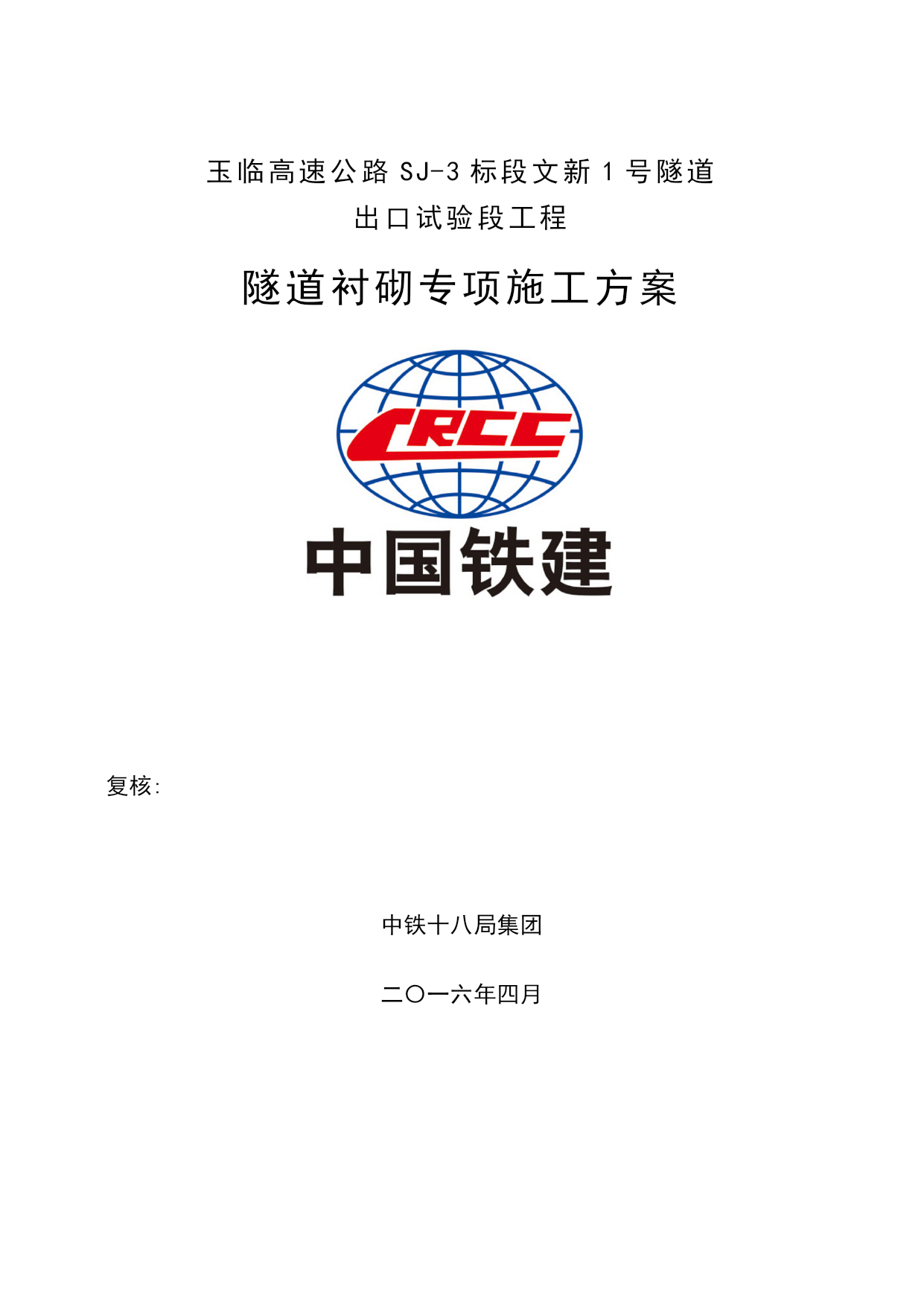 玉临高速公路SJ-3标段文新1号隧道
出口试验段工程

隧道衬砌专项施工方案

CRCC

中国铁建

复核:

中铁十八局集团

二〇一六年四月